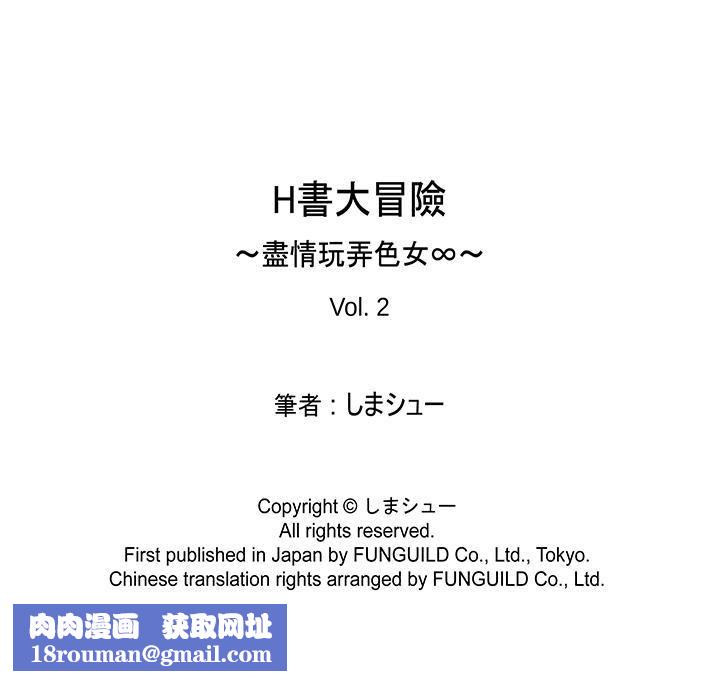 H書大冒險
～盡情玩弄色女∞～
Vol. 2

筆者：しまシュー

Copyright © しまシュー
All rights reserved.
First published in Japan by FUNGUILD Co., Ltd., Tokyo.
Chinese translation rights arranged by FUNGUILD Co., Ltd.

肉肉漫画　获取网址
18rouman@gmail.com